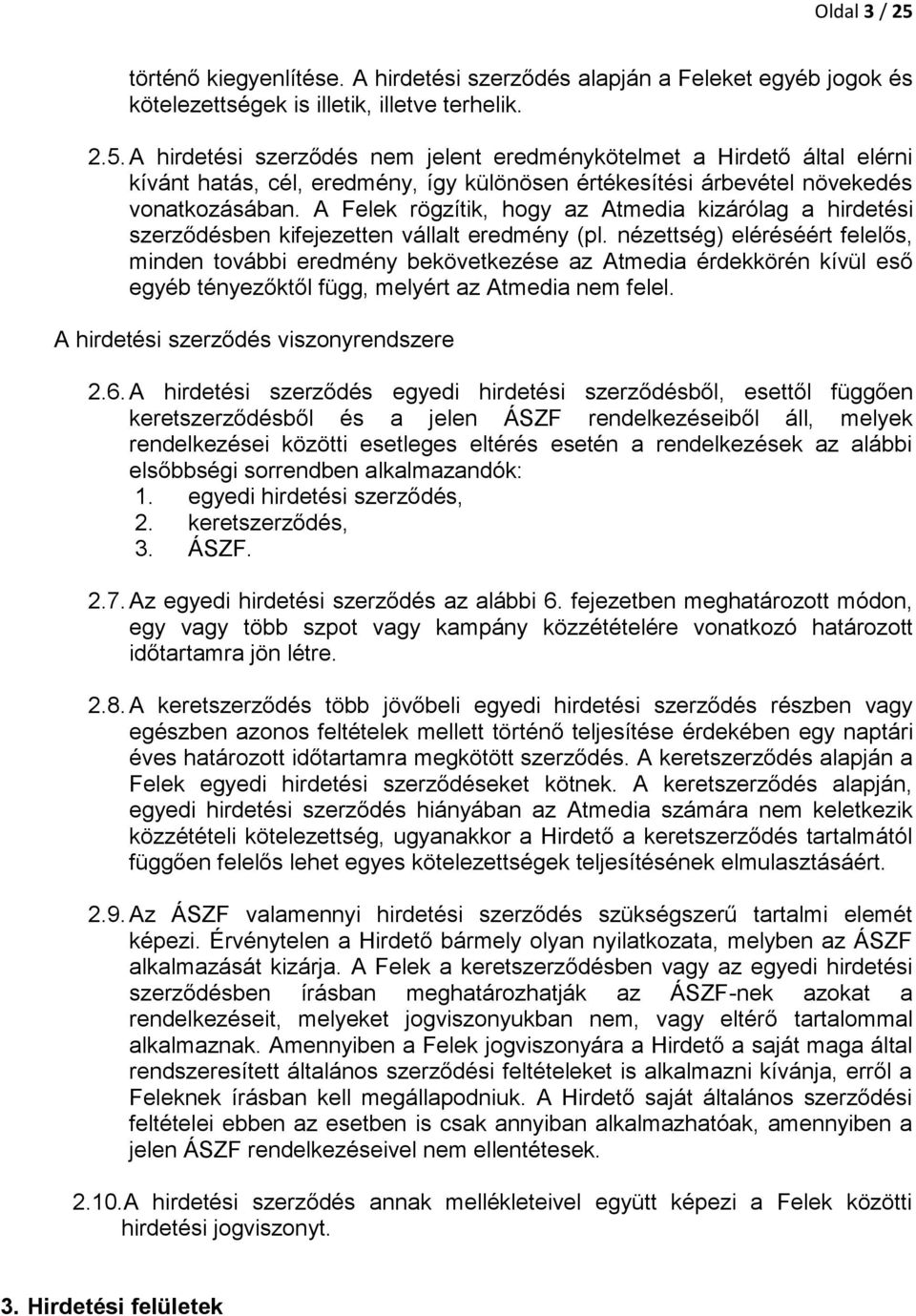 Oldal 3 / 25

történő kiegyenlítése. A hirdetési szerződés alapján a Feleket egyéb jogok és kötelezettségek is illetik, illetve terhelik.

2.5. A hirdetési szerződés nem jelent eredménykötelmet a Hirdető által elérni kívánt hatás, cél, eredmény, így különösen értékesítési árbevétel növekedés vonatkozásában. A Felek rögzítik, hogy az Atmedia kizárólag a hirdetési szerződésben kifejezetten vállalt eredmény (pl. nézettség) eléréséért felelős, minden további eredmény bekövetkezése az Atmedia érdekkörén kívül eső egyéb tényezőktől függ, melyért az Atmedia nem felel.

A hirdetési szerződés viszonyrendszere

2.6. A hirdetési szerződés egyedi hirdetési szerződésből, esettől függően keretszerződésből és a jelen ÁSZF rendelkezéseiből áll, melyek rendelkezései közötti esetleges eltérés esetén a rendelkezések az alábbi elsőbbségi sorrendben alkalmazandók:
1. egyedi hirdetési szerződés,
2. keretszerződés,
3. ÁSZF.

2.7. Az egyedi hirdetési szerződés az alábbi 6. fejezetben meghatározott módon, egy vagy több szpot vagy kampány közzétételére vonatkozó határozott időtartamra jön létre.

2.8. A keretszerződés több jövőbeli egyedi hirdetési szerződés részben vagy egészben azonos feltételek mellett történő teljesítése érdekében egy naptári éves határozott időtartamra megkötött szerződés. A keretszerződés alapján a Felek egyedi hirdetési szerződéseket kötnek. A keretszerződés alapján, egyedi hirdetési szerződés hiányában az Atmedia számára nem keletkezik közzétételi kötelezettség, ugyanakkor a Hirdető a keretszerződés tartalmától függően felelős lehet egyes kötelezettségek teljesítésének elmulasztásáért.

2.9. Az ÁSZF valamennyi hirdetési szerződés szükségszerű tartalmi elemét képezi. Érvénytelen a Hirdető bármely olyan nyilatkozata, melyben az ÁSZF alkalmazását kizárja. A Felek a keretszerződésben vagy az egyedi hirdetési szerződésben írásban meghatározhatják az ÁSZF-nek azokat a rendelkezéseit, melyeket jogviszonyukban nem, vagy eltérő tartalommal alkalmaznak. Amennyiben a Felek jogviszonyára a Hirdető a saját maga által rendszeresített általános szerződési feltételeket is alkalmazni kívánja, erről a Feleknek írásban kell megállapodniuk. A Hirdető saját általános szerződési feltételei ebben az esetben is csak annyiban alkalmazhatóak, amennyiben a jelen ÁSZF rendelkezéseivel nem ellentétesek.

2.10. A hirdetési szerződés annak mellékleteivel együtt képezi a Felek közötti hirdetési jogviszonyt.

3. Hirdetési felületek